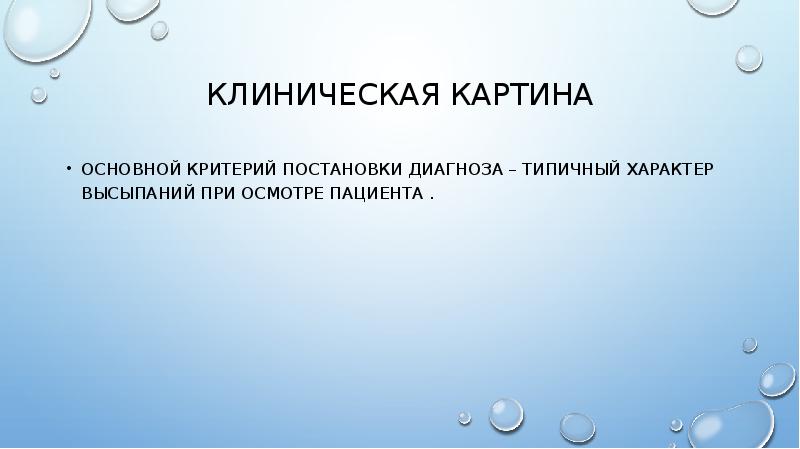 КЛИНИЧЕСКАЯ КАРТИНА

• ОСНОВНОЙ КРИТЕРИЙ ПОСТАНОВКИ ДИАГНОЗА – ТИПИЧНЫЙ ХАРАКТЕР ВЫСЫПАНИЙ ПРИ ОСМОТРЕ ПАЦИЕНТА .